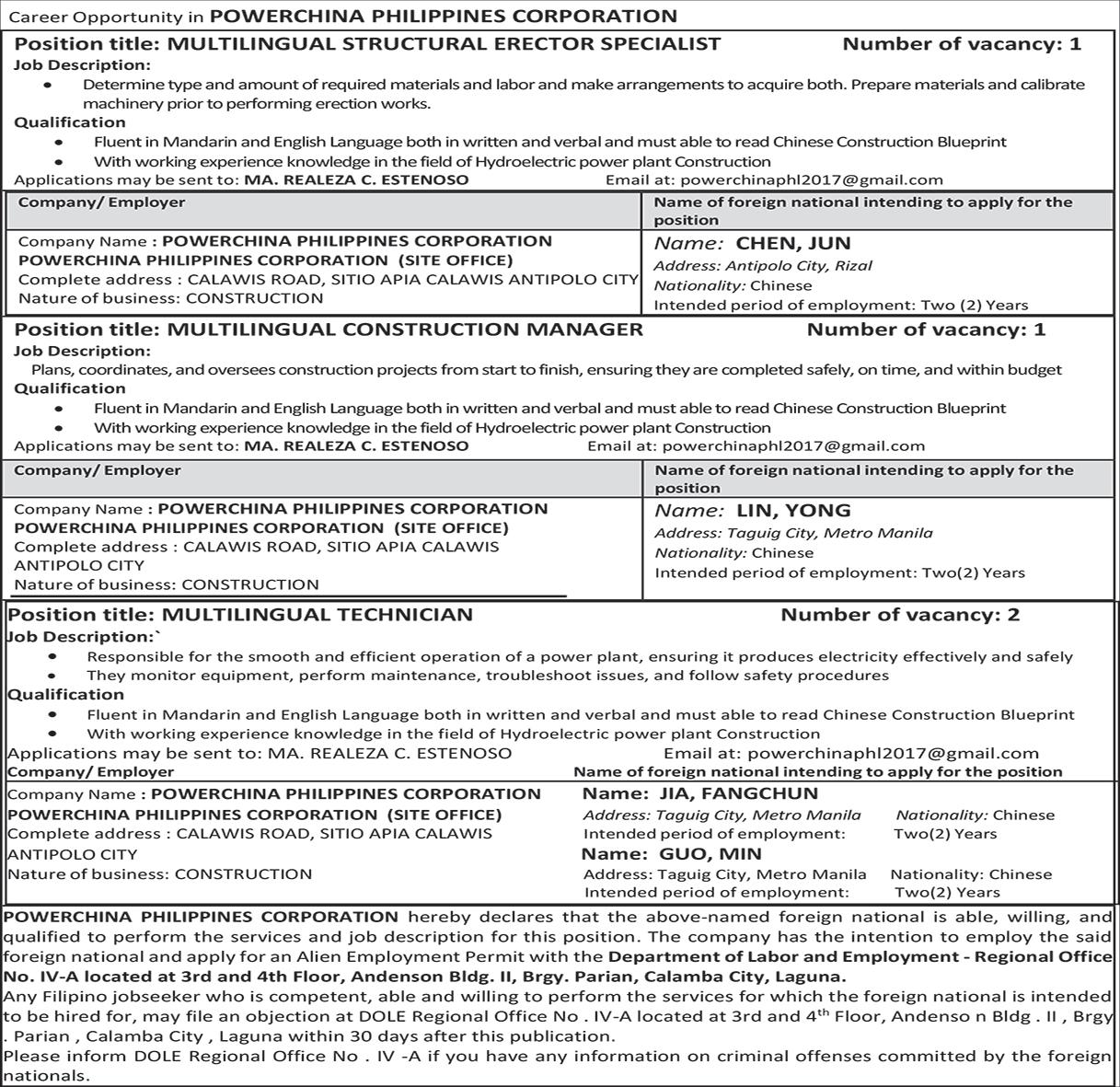 Career Opportunity in POWERCHINA PHILIPPINES CORPORATION

Position title: MULTILINGUAL STRUCTURAL ERECTOR SPECIALIST Number of vacancy: 1
Job Description:
• Determine type and amount of required materials and labor and make arrangements to acquire both. Prepare materials and calibrate machinery prior to performing erection works.
Qualification
• Fluent in Mandarin and English Language both in written and verbal and must able to read Chinese Construction Blueprint
• With working experience knowledge in the field of Hydroelectric power plant Construction
Applications may be sent to: MA. REALEZA C. ESTENOSO Email at: powerchinaphl2017@gmail.com

| Company/ Employer | Name of foreign national intending to apply for the position |
|---|---|
| Company Name : POWERCHINA PHILIPPINES CORPORATION POWERCHINA PHILIPPINES CORPORATION (SITE OFFICE) Complete address : CALAWIS ROAD, SITIO APIA CALAWIS ANTIPOLO CITY Nature of business: CONSTRUCTION | Name: CHEN, JUN Address: Antipolo City, Rizal Nationality: Chinese Intended period of employment: Two (2) Years |

Position title: MULTILINGUAL CONSTRUCTION MANAGER Number of vacancy: 1
Job Description:
Plans, coordinates, and oversees construction projects from start to finish, ensuring they are completed safely, on time, and within budget
Qualification
• Fluent in Mandarin and English Language both in written and verbal and must able to read Chinese Construction Blueprint
• With working experience knowledge in the field of Hydroelectric power plant Construction
Applications may be sent to: MA. REALEZA C. ESTENOSO Email at: powerchinaphl2017@gmail.com

| Company/ Employer | Name of foreign national intending to apply for the position |
|---|---|
| Company Name : POWERCHINA PHILIPPINES CORPORATION POWERCHINA PHILIPPINES CORPORATION (SITE OFFICE) Complete address : CALAWIS ROAD, SITIO APIA CALAWIS ANTIPOLO CITY Nature of business: CONSTRUCTION | Name: LIN, YONG Address: Taguig City, Metro Manila Nationality: Chinese Intended period of employment: Two(2) Years |

Position title: MULTILINGUAL TECHNICIAN Number of vacancy: 2
Job Description:`
• Responsible for the smooth and efficient operation of a power plant, ensuring it produces electricity effectively and safely
• They monitor equipment, perform maintenance, troubleshoot issues, and follow safety procedures
Qualification
• Fluent in Mandarin and English Language both in written and verbal and must able to read Chinese Construction Blueprint
• With working experience knowledge in the field of Hydroelectric power plant Construction
Applications may be sent to: MA. REALEZA C. ESTENOSO Email at: powerchinaphl2017@gmail.com

| Company/ Employer | Name of foreign national intending to apply for the position |
|---|---|
| Company Name : POWERCHINA PHILIPPINES CORPORATION POWERCHINA PHILIPPINES CORPORATION (SITE OFFICE) Complete address : CALAWIS ROAD, SITIO APIA CALAWIS ANTIPOLO CITY Nature of business: CONSTRUCTION | Name: JIA, FANGCHUN Address: Taguig City, Metro Manila Nationality: Chinese Intended period of employment: Two(2) Years Name: GUO, MIN Address: Taguig City, Metro Manila Nationality: Chinese Intended period of employment: Two(2) Years |

POWERCHINA PHILIPPINES CORPORATION hereby declares that the above-named foreign national is able, willing, and qualified to perform the services and job description for this position. The company has the intention to employ the said foreign national and apply for an Alien Employment Permit with the Department of Labor and Employment - Regional Office No. IV-A located at 3rd and 4th Floor, Andenson Bldg. II, Brgy. Parian, Calamba City, Laguna.
Any Filipino jobseeker who is competent, able and willing to perform the services for which the foreign national is intended to be hired for, may file an objection at DOLE Regional Office No . IV-A located at 3rd and 4$^{th}$ Floor, Andenso n Bldg . II , Brgy . Parian , Calamba City , Laguna within 30 days after this publication.
Please inform DOLE Regional Office No . IV -A if you have any information on criminal offenses committed by the foreign nationals.